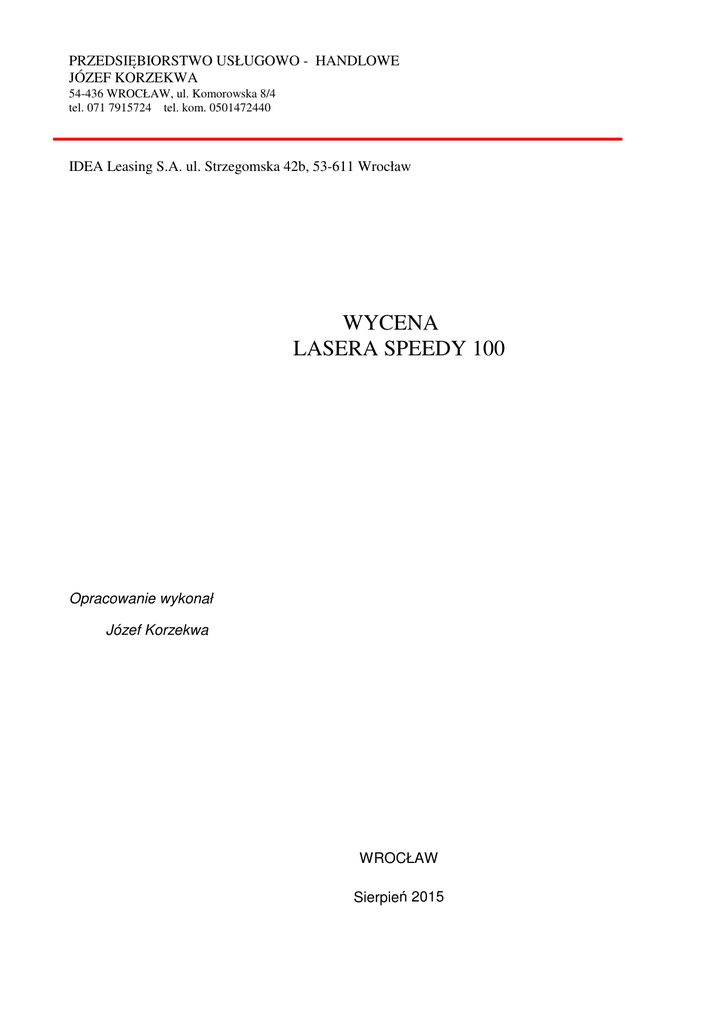 PRZEDSIĘBIORSTWO USŁUGOWO - HANDLOWE
JÓZEF KORZEKWA
54-436 WROCŁAW, ul. Komorowska 8/4
tel. 071 7915724 tel. kom. 0501472440

IDEA Leasing S.A. ul. Strzegomska 42b, 53-611 Wrocław

WYCENA
LASERA SPEEDY 100

Opracowanie wykonał
Józef Korzekwa

WROCŁAW

Sierpień 2015